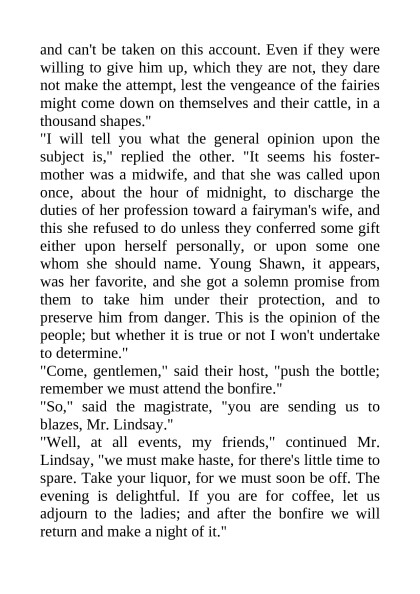 and can't be taken on this account. Even if they were willing to give him up, which they are not, they dare not make the attempt, lest the vengeance of the fairies might come down on themselves and their cattle, in a thousand shapes."
"I will tell you what the general opinion upon the subject is," replied the other. "It seems his foster-mother was a midwife, and that she was called upon once, about the hour of midnight, to discharge the duties of her profession toward a fairyman's wife, and this she refused to do unless they conferred some gift either upon herself personally, or upon some one whom she should name. Young Shawn, it appears, was her favorite, and she got a solemn promise from them to take him under their protection, and to preserve him from danger. This is the opinion of the people; but whether it is true or not I won't undertake to determine."
"Come, gentlemen," said their host, "push the bottle; remember we must attend the bonfire."
"So," said the magistrate, "you are sending us to blazes, Mr. Lindsay."
"Well, at all events, my friends," continued Mr. Lindsay, "we must make haste, for there's little time to spare. Take your liquor, for we must soon be off. The evening is delightful. If you are for coffee, let us adjourn to the ladies; and after the bonfire we will return and make a night of it."